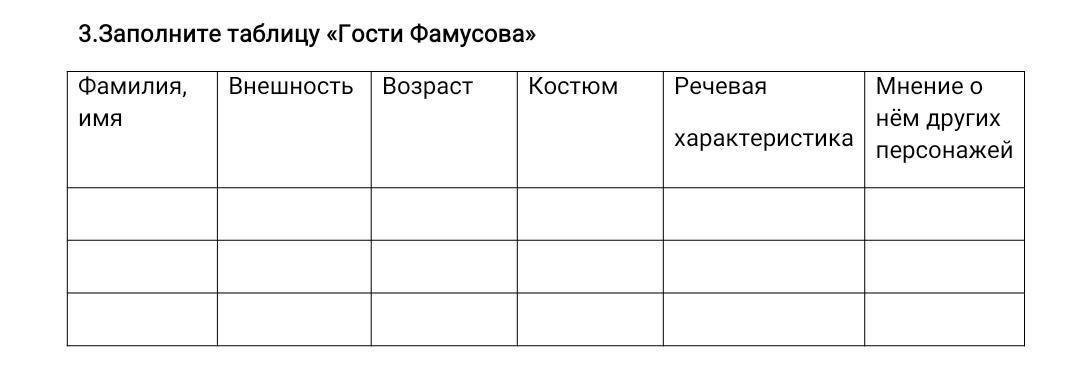 3.Заполните таблицу «Гости Фамусова»

| Фамилия, имя | Внешность | Возраст | Костюм | Речевая характеристика | Мнение о нём других персонажей |
|---|---|---|---|---|---|
| | | | | | |
| | | | | | |
| | | | | | |